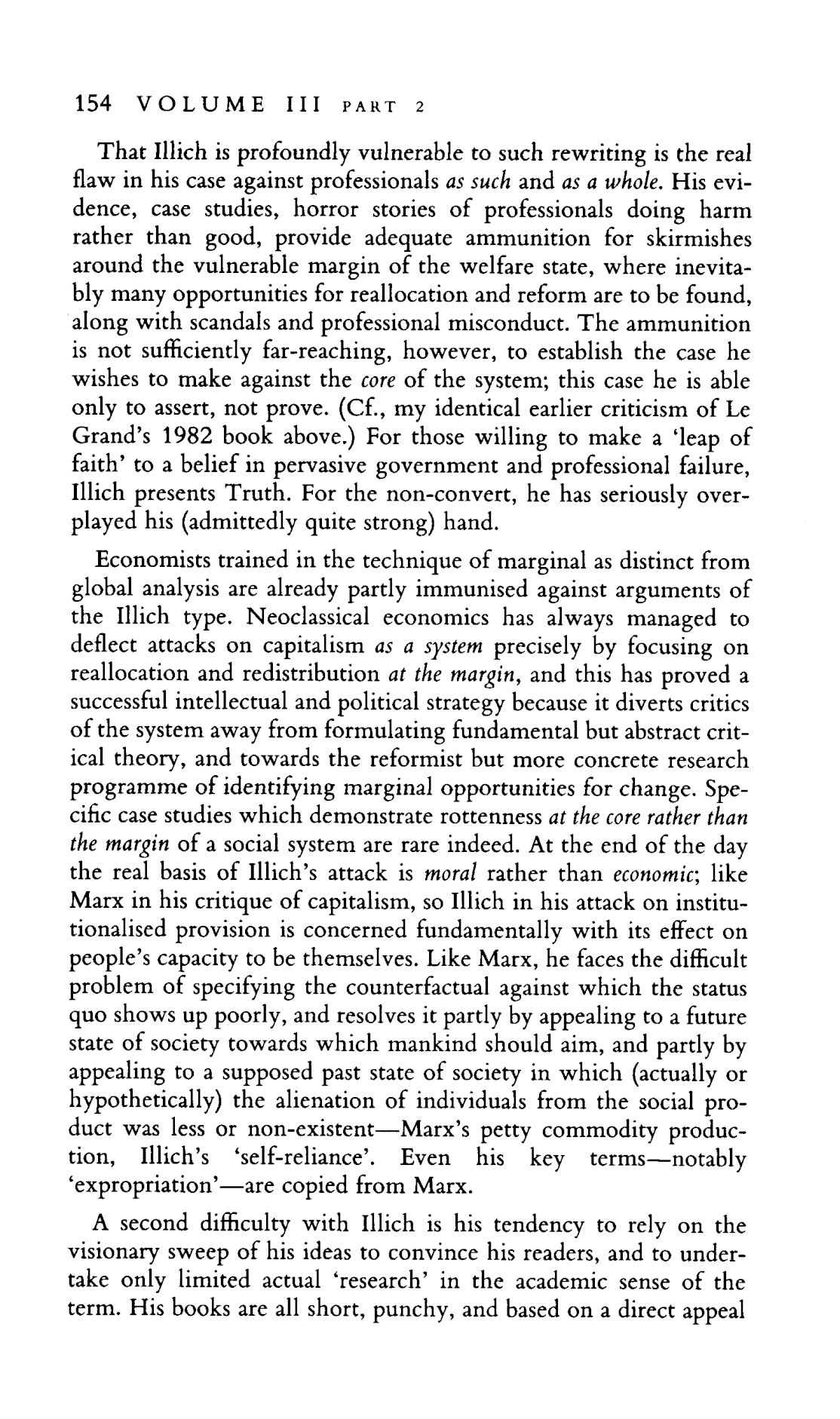 154 VOLUME III PART 2

That Illich is profoundly vulnerable to such rewriting is the real flaw in his case against professionals as such and as a whole. His evidence, case studies, horror stories of professionals doing harm rather than good, provide adequate ammunition for skirmishes around the vulnerable margin of the welfare state, where inevitably many opportunities for reallocation and reform are to be found, along with scandals and professional misconduct. The ammunition is not sufficiently far-reaching, however, to establish the case he wishes to make against the core of the system; this case he is able only to assert, not prove. (Cf., my identical earlier criticism of Le Grand's 1982 book above.) For those willing to make a 'leap of faith' to a belief in pervasive government and professional failure, Illich presents Truth. For the non-convert, he has seriously overplayed his (admittedly quite strong) hand.

Economists trained in the technique of marginal as distinct from global analysis are already partly immunised against arguments of the Illich type. Neoclassical economics has always managed to deflect attacks on capitalism as a system precisely by focusing on reallocation and redistribution at the margin, and this has proved a successful intellectual and political strategy because it diverts critics of the system away from formulating fundamental but abstract critical theory, and towards the reformist but more concrete research programme of identifying marginal opportunities for change. Specific case studies which demonstrate rottenness at the core rather than the margin of a social system are rare indeed. At the end of the day the real basis of Illich's attack is moral rather than economic; like Marx in his critique of capitalism, so Illich in his attack on institutionalised provision is concerned fundamentally with its effect on people's capacity to be themselves. Like Marx, he faces the difficult problem of specifying the counterfactual against which the status quo shows up poorly, and resolves it partly by appealing to a future state of society towards which mankind should aim, and partly by appealing to a supposed past state of society in which (actually or hypothetically) the alienation of individuals from the social product was less or non-existent—Marx's petty commodity production, Illich's 'self-reliance'. Even his key terms—notably 'expropriation'—are copied from Marx.

A second difficulty with Illich is his tendency to rely on the visionary sweep of his ideas to convince his readers, and to undertake only limited actual 'research' in the academic sense of the term. His books are all short, punchy, and based on a direct appeal